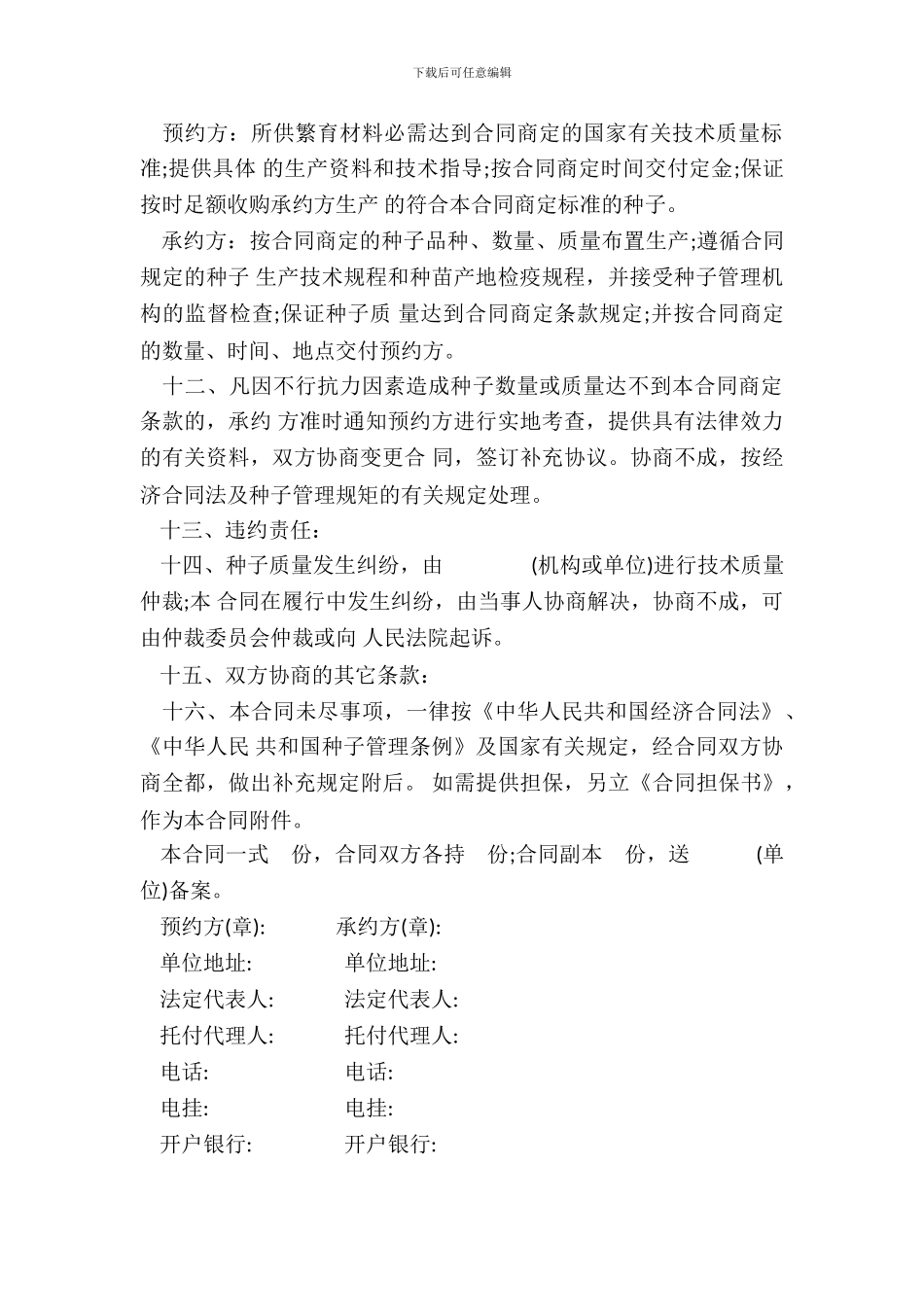 下载后可任意编辑

预约方：所供繁育材料必需达到合同商定的国家有关技术质量标准;提供具体 的生产资料和技术指导;按合同商定时间交付定金;保证按时足额收购承约方生产 的符合本合同商定标准的种子。

承约方：按合同商定的种子品种、数量、质量布置生产;遵循合同规定的种子 生产技术规程和种苗产地检疫规程，并接受种子管理机构的监督检查;保证种子质 量达到合同商定条款规定;并按合同商定的数量、时间、地点交付预约方。

十二、凡因不行抗力因素造成种子数量或质量达不到本合同商定条款的，承约 方准时通知预约方进行实地考查，提供具有法律效力的有关资料，双方协商变更合 同，签订补充协议。协商不成，按经济合同法及种子管理规矩的有关规定处理。

十三、违约责任：

十四、种子质量发生纠纷，由 (机构或单位)进行技术质量仲裁;本 合同在履行中发生纠纷，由当事人协商解决，协商不成，可由仲裁委员会仲裁或向 人民法院起诉。

十五、双方协商的其它条款：

十六、本合同未尽事项，一律按《中华人民共和国经济合同法》、《中华人民 共和国种子管理条例》及国家有关规定，经合同双方协商全都，做出补充规定附后。 如需提供担保，另立《合同担保书》，作为本合同附件。

本合同一式 份，合同双方各持 份;合同副本 份，送 (单位)备案。

预约方(章): 承约方(章):

单位地址: 单位地址:

法定代表人: 法定代表人:

托付代理人: 托付代理人:

电话: 电话:

电挂: 电挂:

开户银行: 开户银行: